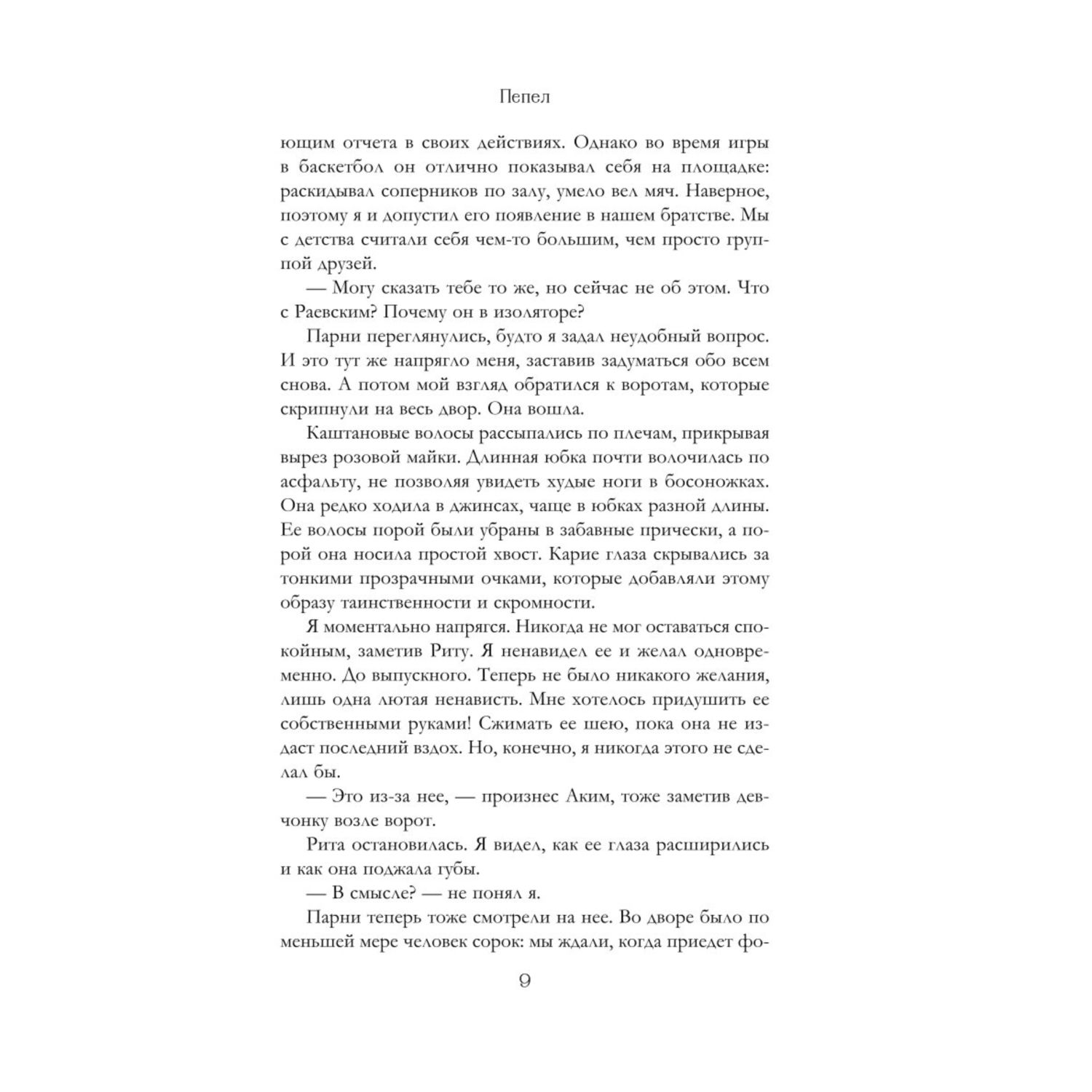 Пепел

ющим отчета в своих действиях. Однако во время игры в баскетбол он отлично показывал себя на площадке: раскидывал соперников по залу, умело вел мяч. Наверное, поэтому я и допустил его появление в нашем братстве. Мы с детства считали себя чем-то большим, чем просто группой друзей.

— Могу сказать тебе то же, но сейчас не об этом. Что с Раевским? Почему он в изоляторе?

Парни переглянулись, будто я задал неудобный вопрос. И это тут же напрягло меня, заставив задуматься обо всем снова. А потом мой взгляд обратился к воротам, которые скрипнули на весь двор. Она вошла.

Каштановые волосы рассыпались по плечам, прикрывая вырез розовой майки. Длинная юбка почти волочилась по асфальту, не позволяя увидеть худые ноги в босоножках. Она редко ходила в джинсах, чаще в юбках разной длины. Ее волосы порой были убраны в забавные прически, а порой она носила простой хвост. Карие глаза скрывались за тонкими прозрачными очками, которые добавляли этому образу таинственности и скромности.

Я моментально напрягся. Никогда не мог оставаться спокойным, заметив Риту. Я ненавидел ее и желал одновременно. До выпускного. Теперь не было никакого желания, лишь одна лютая ненависть. Мне хотелось придушить ее собственными руками! Сжимать ее шею, пока она не издаст последний вздох. Но, конечно, я никогда этого не сделал бы.

— Это из-за нее, — произнес Аким, тоже заметив девчонку возле ворот.

Рита остановилась. Я видел, как ее глаза расширились и как она поджала губы.

— В смысле? — не понял я.

Парни теперь тоже смотрели на нее. Во дворе было по меньшей мере человек сорок: мы ждали, когда приедет фо-

9